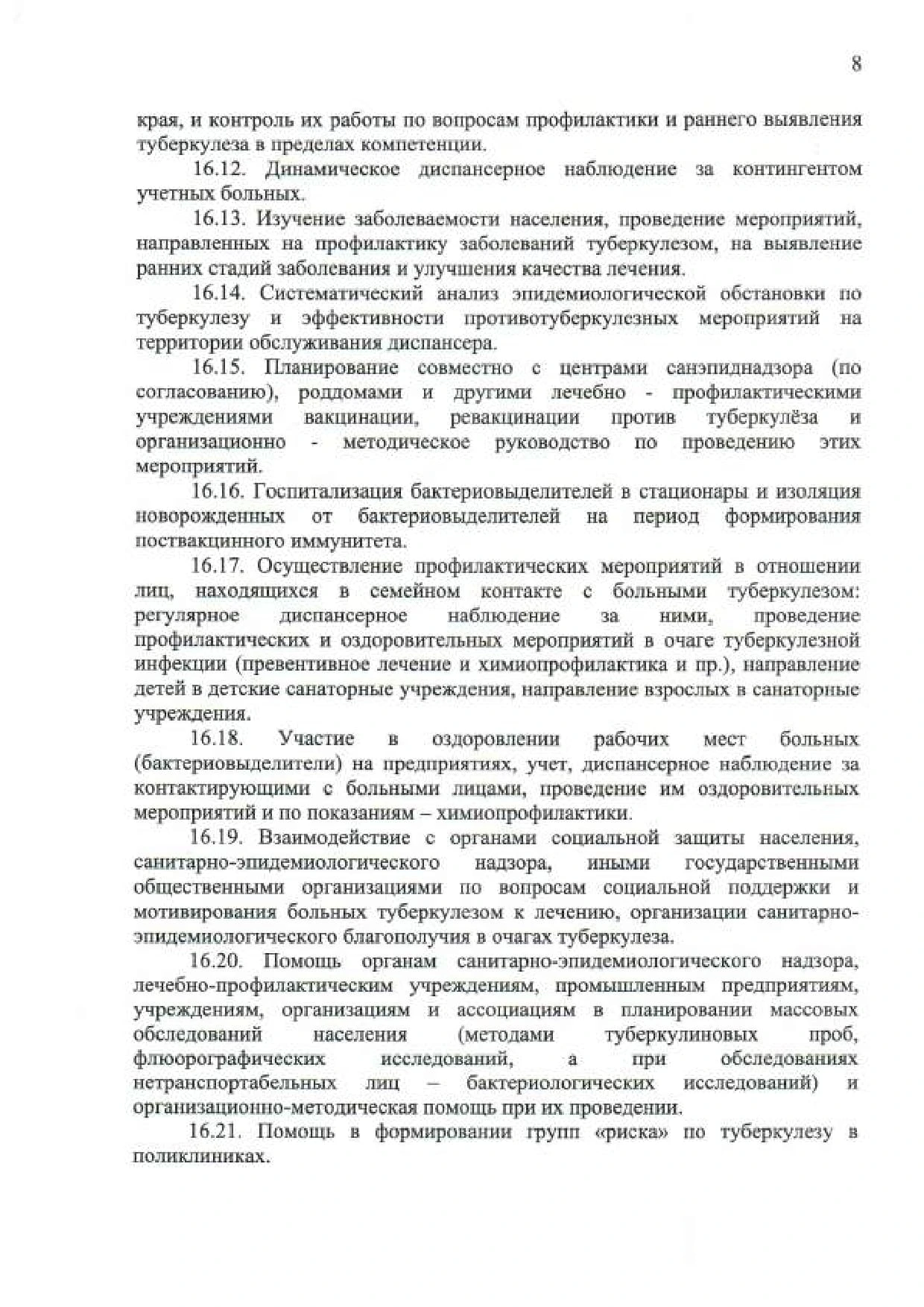 8

края, и контроль их работы по вопросам профилактики и раннего выявления туберкулеза в пределах компетенции.

16.12. Динамическое диспансерное наблюдение за контингентом учетных больных.

16.13. Изучение заболеваемости населения, проведение мероприятий, направленных на профилактику заболеваний туберкулезом, на выявление ранних стадий заболевания и улучшения качества лечения.

16.14. Систематический анализ эпидемиологической обстановки по туберкулезу и эффективности противотуберкулезных мероприятий на территории обслуживания диспансера.

16.15. Планирование совместно с центрами санэпиднадзора (по согласованию), роддомами и другими лечебно - профилактическими учреждениями вакцинации, ревакцинации против туберкулёза и организационно - методическое руководство по проведению этих мероприятий.

16.16. Госпитализация бактериовыделителей в стационары и изоляция новорожденных от бактериовыделителей на период формирования поствакцинного иммунитета.

16.17. Осуществление профилактических мероприятий в отношении лиц, находящихся в семейном контакте с больными туберкулезом: регулярное диспансерное наблюдение за ними, проведение профилактических и оздоровительных мероприятий в очаге туберкулезной инфекции (превентивное лечение и химиопрофилактика и пр.), направление детей в детские санаторные учреждения, направление взрослых в санаторные учреждения.

16.18. Участие в оздоровлении рабочих мест больных (бактериовыделители) на предприятиях, учет, диспансерное наблюдение за контактирующими с больными лицами, проведение им оздоровительных мероприятий и по показаниям – химиопрофилактики.

16.19. Взаимодействие с органами социальной защиты населения, санитарно-эпидемиологического надзора, иными государственными общественными организациями по вопросам социальной поддержки и мотивирования больных туберкулезом к лечению, организации санитарно-эпидемиологического благополучия в очагах туберкулеза.

16.20. Помощь органам санитарно-эпидемиологического надзора, лечебно-профилактическим учреждениям, промышленным предприятиям, учреждениям, организациям и ассоциациям в планировании массовых обследований населения (методами туберкулиновых проб, флюорографических исследований, а при обследованиях нетранспортабельных лиц – бактериологических исследований) и организационно-методическая помощь при их проведении.

16.21. Помощь в формировании групп «риска» по туберкулезу в поликлиниках.